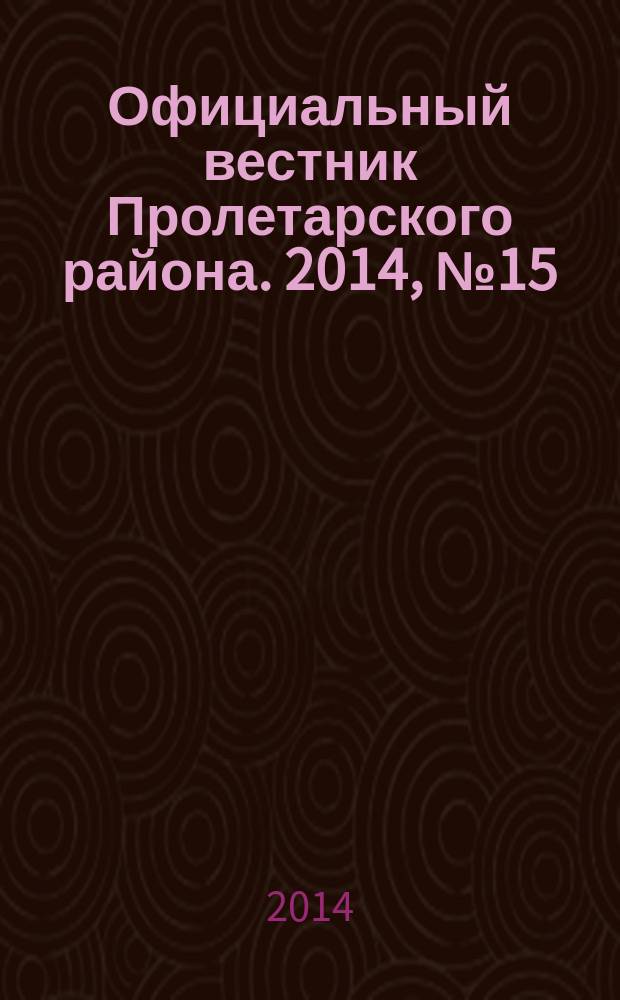 Официальный вестник Пролетарского района. 2014, №15

2014